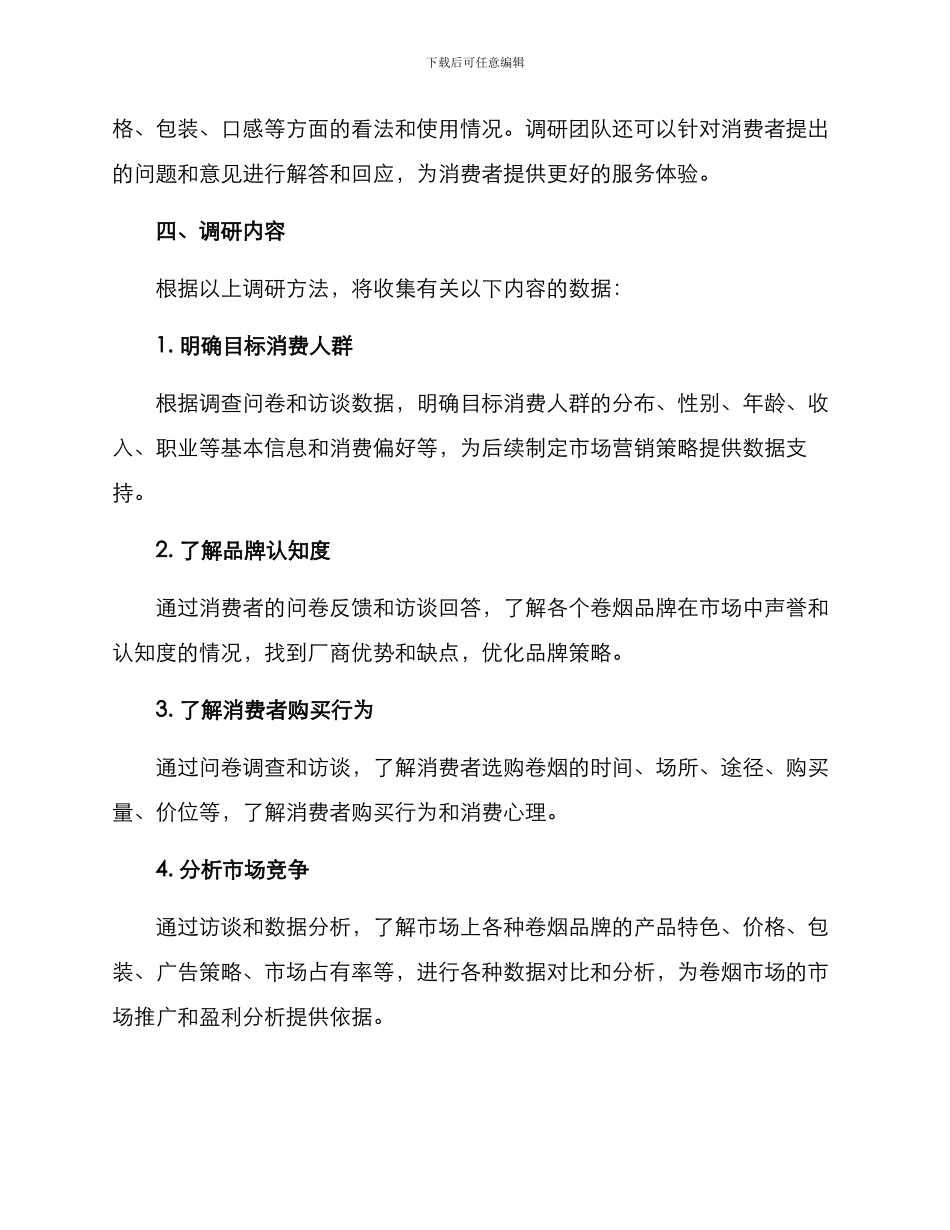 下载后可任意编辑

格、包装、口感等方面的看法和使用情况。调研团队还可以针对消费者提出的问题和意见进行解答和回应，为消费者提供更好的服务体验。

四、调研内容

根据以上调研方法，将收集有关以下内容的数据：

1. 明确目标消费人群

根据调查问卷和访谈数据，明确目标消费人群的分布、性别、年龄、收入、职业等基本信息和消费偏好等，为后续制定市场营销策略提供数据支持。

2. 了解品牌认知度

通过消费者的问卷反馈和访谈回答，了解各个卷烟品牌在市场中声誉和认知度的情况，找到厂商优势和缺点，优化品牌策略。

3. 了解消费者购买行为

通过问卷调查和访谈，了解消费者选购卷烟的时间、场所、途径、购买量、价位等，了解消费者购买行为和消费心理。

4. 分析市场竞争

通过访谈和数据分析，了解市场上各种卷烟品牌的产品特色、价格、包装、广告策略、市场占有率等，进行各种数据对比和分析，为卷烟市场的市场推广和盈利分析提供依据。